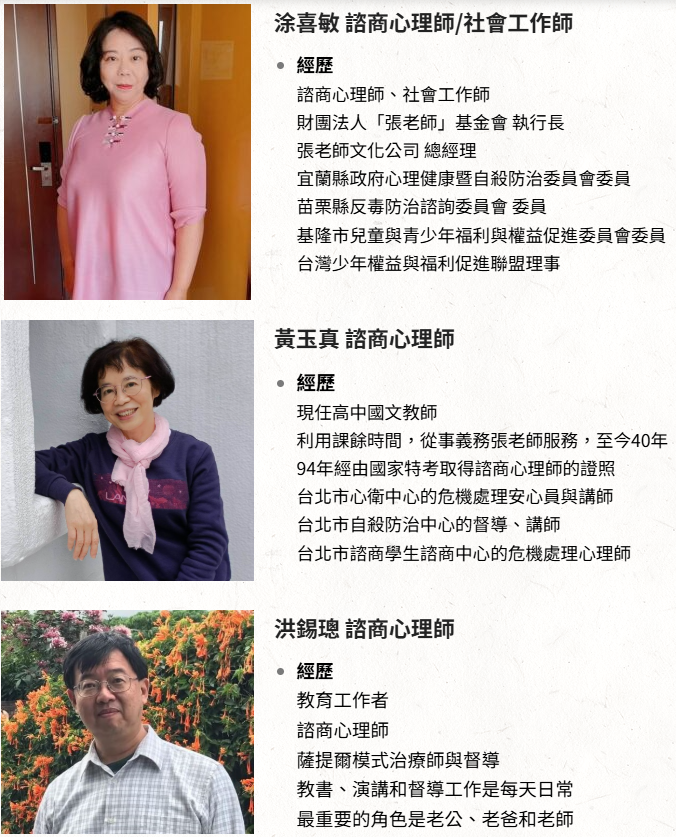 涂喜敏 諮商心理師/社會工作師

• 經歷
諮商心理師、社會工作師
財團法人「張老師」基金會 執行長
張老師文化公司 總經理
宜蘭縣政府心理健康暨自殺防治委員會委員
苗栗縣反毒防治諮詢委員會 委員
基隆市兒童與青少年福利與權益促進委員會委員
台灣少年權益與福利促進聯盟理事

黃玉真 諮商心理師

• 經歷
現任高中國文教師
利用課餘時間，從事義務張老師服務，至今40年
94年經由國家特考取得諮商心理師的證照
台北市心衛中心的危機處理安心員與講師
台北市自殺防治中心的督導、講師
台北市諮商學生諮商中心的危機處理心理師

洪錫璁 諮商心理師

• 經歷
教育工作者
諮商心理師
薩提爾模式治療師與督導
教書、演講和督導工作是每天日常
最重要的角色是老公、老爸和老師